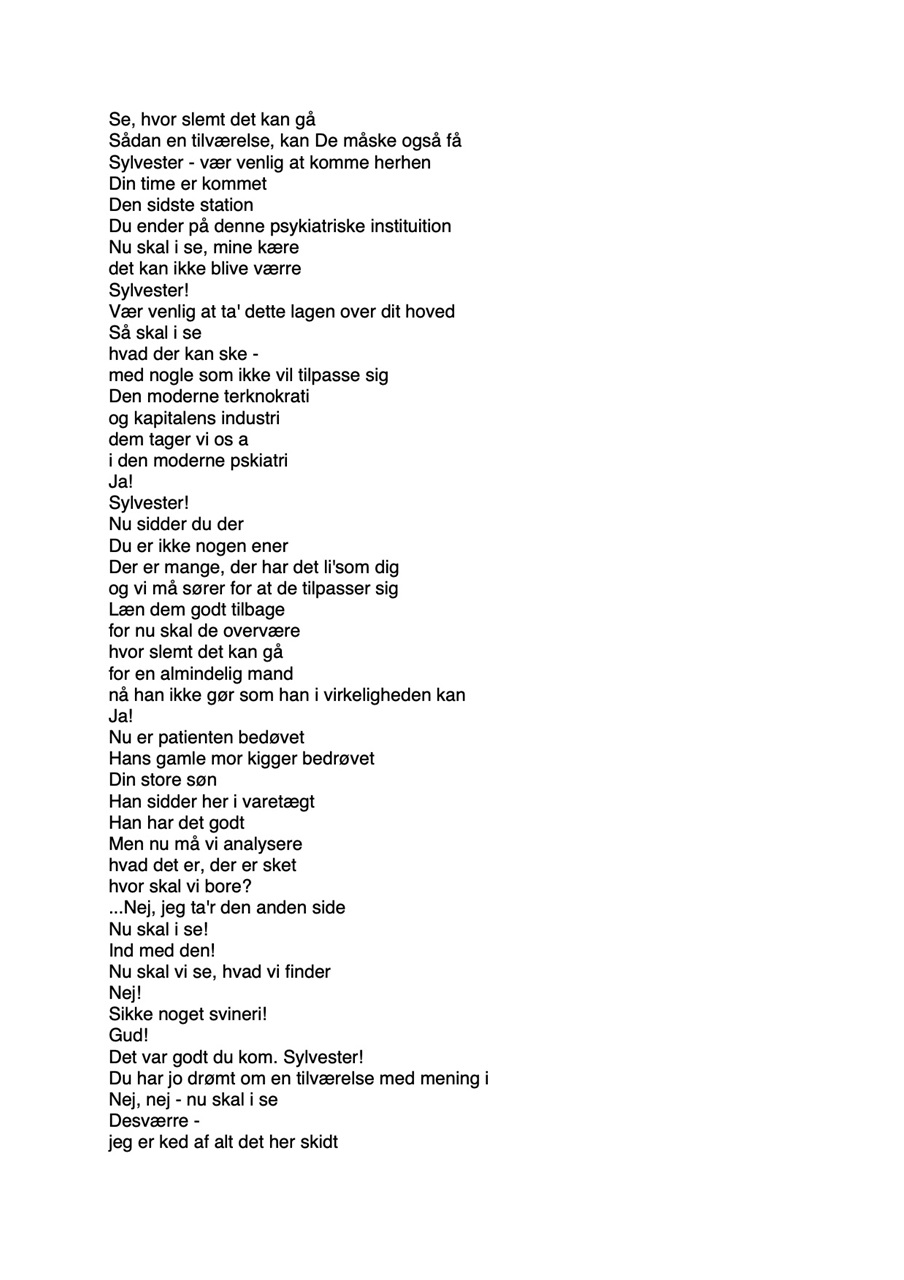 Se, hvor slemt det kan gå
Sådan en tilværelse, kan De måske også få
Sylvester - vær venlig at komme herhen
Din time er kommet
Den sidste station
Du ender på denne psykiatriske instituition
Nu skal i se, mine kære
det kan ikke blive værre
Sylvester!
Vær venlig at ta' dette lagen over dit hoved
Så skal i se
hvad der kan ske -
med nogle som ikke vil tilpasse sig
Den moderne terknokrati
og kapitalens industri
dem tager vi os a
i den moderne pskiatri
Ja!
Sylvester!
Nu sidder du der
Du er ikke nogen ener
Der er mange, der har det li'som dig
og vi må sører for at de tilpasser sig
Læn dem godt tilbage
for nu skal de overvære
hvor slemt det kan gå
for en almindelig mand
nå han ikke gør som han i virkeligheden kan
Ja!
Nu er patienten bedøvet
Hans gamle mor kigger bedrøvet
Din store søn
Han sidder her i varetægt
Han har det godt
Men nu må vi analysere
hvad det er, der er sket
hvor skal vi bore?
...Nej, jeg ta'r den anden side
Nu skal i se!
Ind med den!
Nu skal vi se, hvad vi finder
Nej!
Sikke noget svineri!
Gud!
Det var godt du kom. Sylvester!
Du har jo drømt om en tilværelse med mening i
Nej, nej - nu skal i se
Desværre -
jeg er ked af alt det her skidt